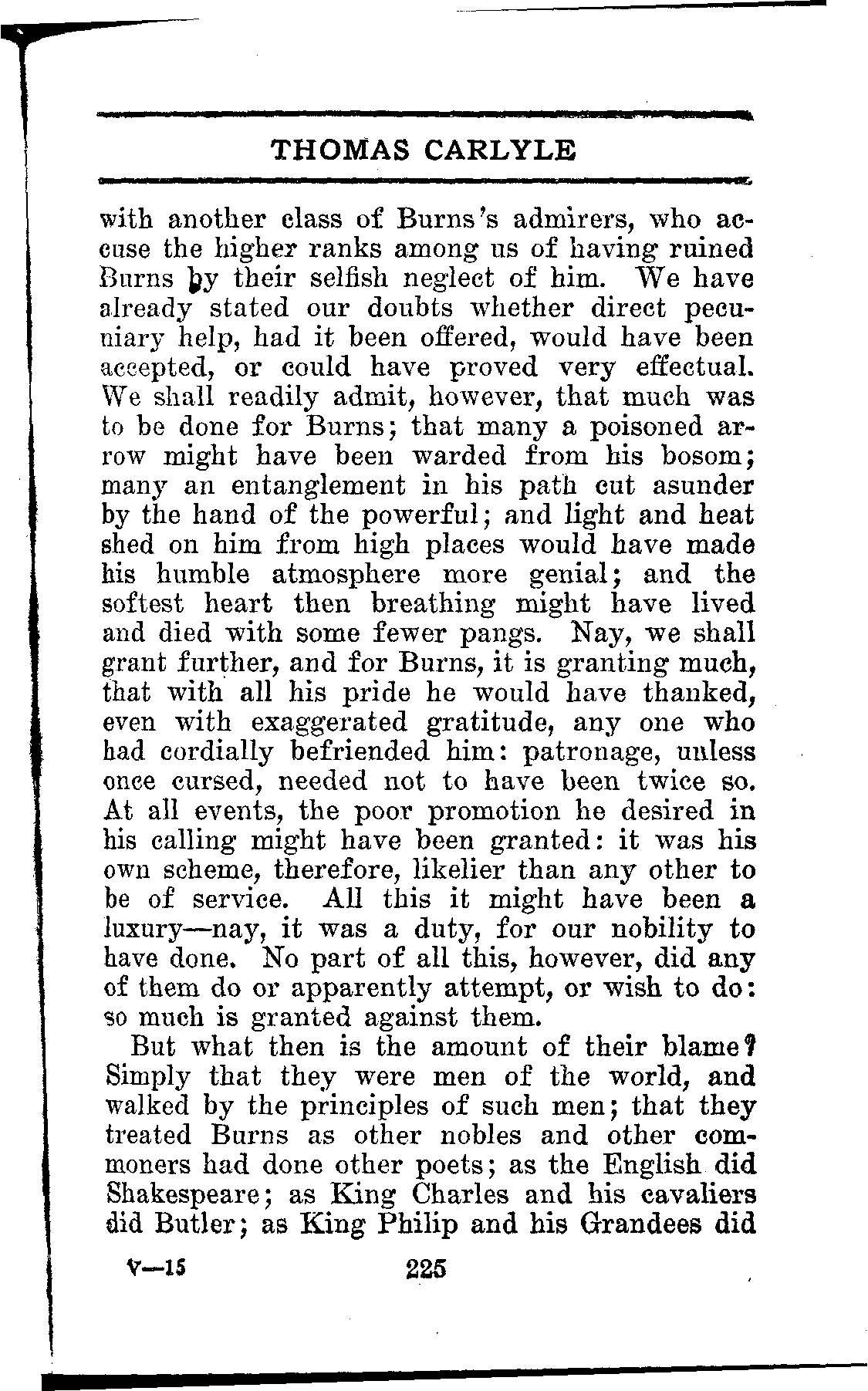 THOMAS CARLYLE

with another class of Burns's admirers, who accuse the higher ranks among us of having ruined Burns by their selfish neglect of him. We have already stated our doubts whether direct pecuniary help, had it been offered, would have been accepted, or could have proved very effectual. We shall readily admit, however, that much was to be done for Burns; that many a poisoned arrow might have been warded from his bosom; many an entanglement in his path cut asunder by the hand of the powerful; and light and heat shed on him from high places would have made his humble atmosphere more genial; and the softest heart then breathing might have lived and died with some fewer pangs. Nay, we shall grant further, and for Burns, it is granting much, that with all his pride he would have thanked, even with exaggerated gratitude, any one who had cordially befriended him: patronage, unless once cursed, needed not to have been twice so. At all events, the poor promotion he desired in his calling might have been granted: it was his own scheme, therefore, likelier than any other to be of service. All this it might have been a luxury—nay, it was a duty, for our nobility to have done. No part of all this, however, did any of them do or apparently attempt, or wish to do: so much is granted against them.

But what then is the amount of their blame? Simply that they were men of the world, and walked by the principles of such men; that they treated Burns as other nobles and other commoners had done other poets; as the English did Shakespeare; as King Charles and his cavaliers did Butler; as King Philip and his Grandees did

V—15 225